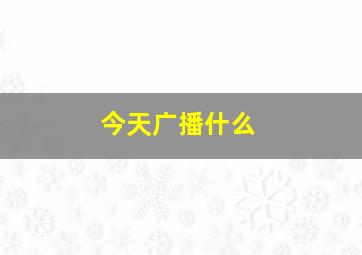 今天广播什么